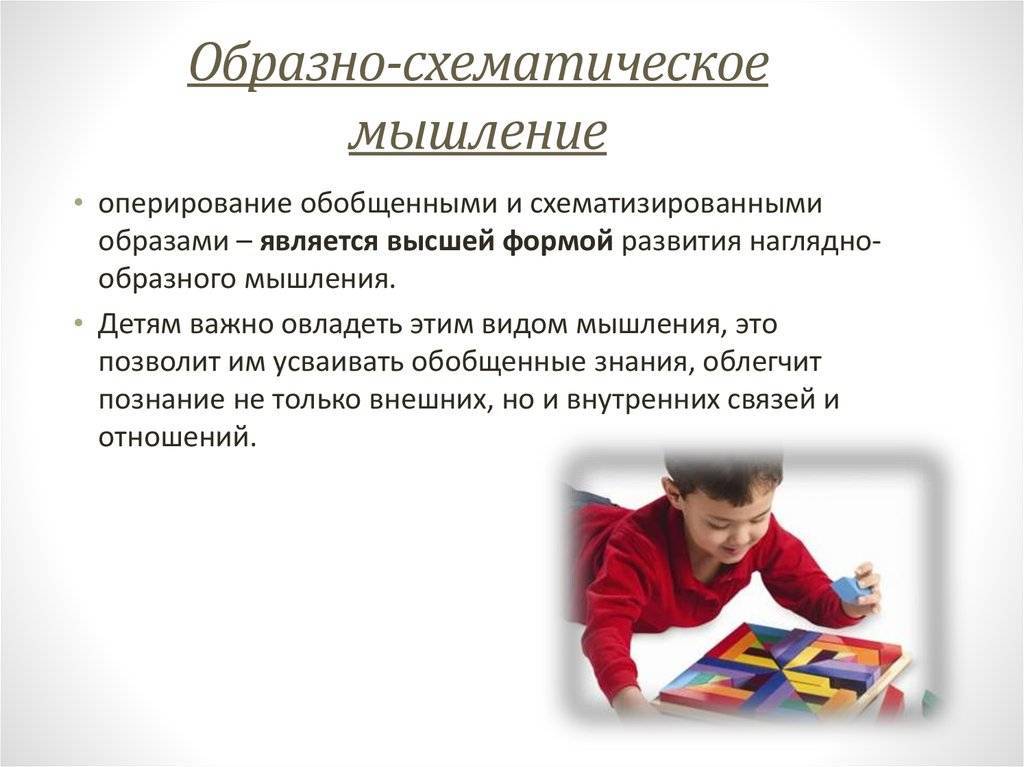 Образно-схематическое мышление

• оперирование обобщенными и схематизированными образами – является высшей формой развития наглядно-образного мышления.

• Детям важно овладеть этим видом мышления, это позволит им усваивать обобщенные знания, облегчит познание не только внешних, но и внутренних связей и отношений.